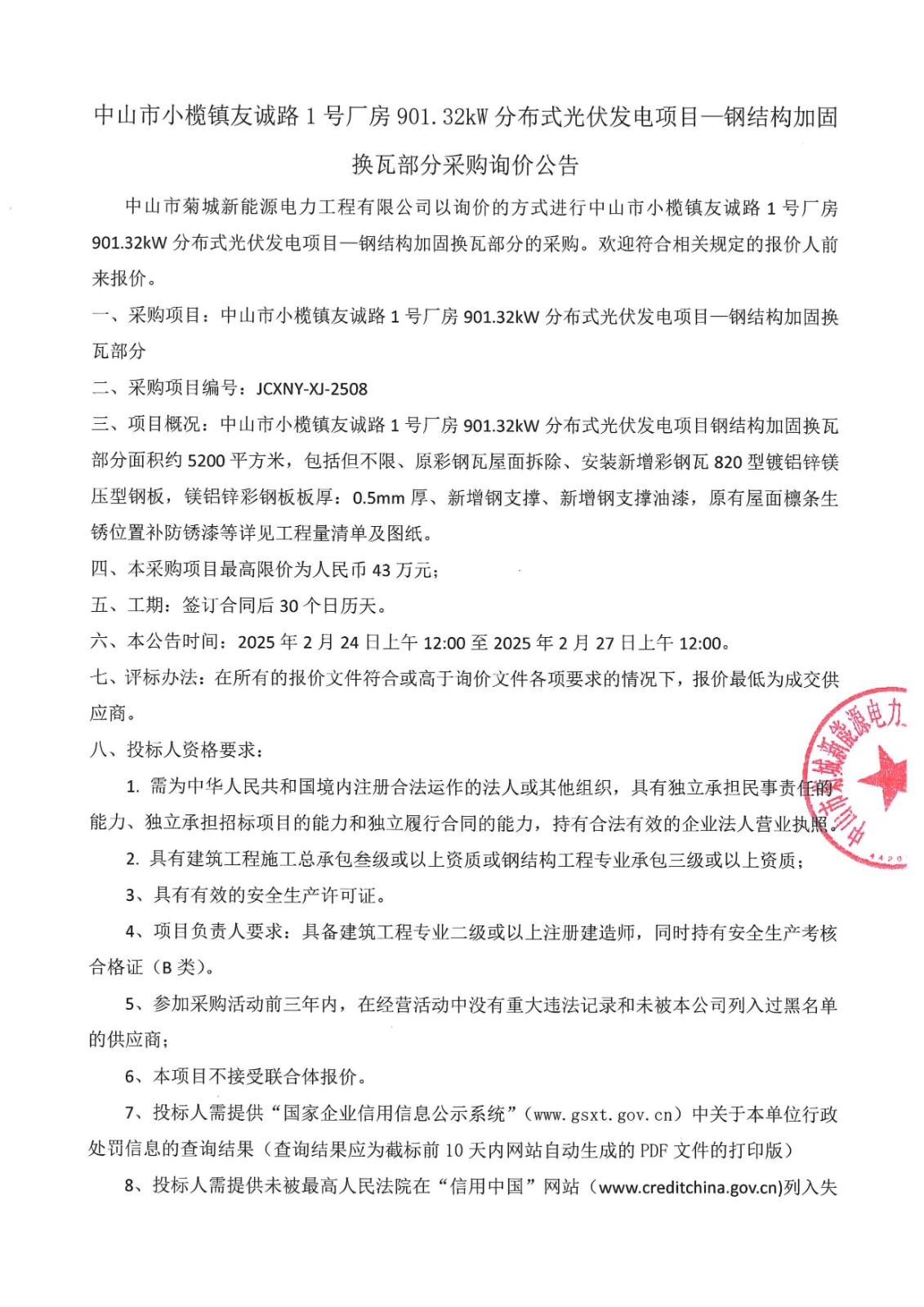 中山市小榄镇友诚路 1 号厂房 901.32kW 分布式光伏发电项目—钢结构加固换瓦部分采购询价公告

中山市菊城新能源电力工程有限公司以询价的方式进行中山市小榄镇友诚路 1 号厂房 901.32kW 分布式光伏发电项目—钢结构加固换瓦部分的采购。欢迎符合相关规定的报价人前来报价。

一、采购项目：中山市小榄镇友诚路 1 号厂房 901.32kW 分布式光伏发电项目—钢结构加固换瓦部分

二、采购项目编号：JCXNY-XJ-2508

三、项目概况：中山市小榄镇友诚路 1 号厂房 901.32kW 分布式光伏发电项目钢结构加固换瓦部分面积约 5200 平方米，包括但不限、原彩钢瓦屋面拆除、安装新增彩钢瓦 820 型镀铝锌镁压型钢板，镁铝锌彩钢板板厚：0.5mm 厚、新增钢支撑、新增钢支撑油漆，原有屋面檩条生锈位置补防锈漆等详见工程量清单及图纸。

四、本采购项目最高限价为人民币 43 万元；

五、工期：签订合同后 30 个日历天。

六、本公告时间：2025 年 2 月 24 日上午 12:00 至 2025 年 2 月 27 日上午 12:00。

七、评标办法：在所有的报价文件符合或高于询价文件各项要求的情况下，报价最低为成交供应商。

八、投标人资格要求：

1. 需为中华人民共和国境内注册合法运作的法人或其他组织，具有独立承担民事责任的能力、独立承担招标项目的能力和独立履行合同的能力，持有合法有效的企业法人营业执照。

2. 具有建筑工程施工总承包叁级或以上资质或钢结构工程专业承包三级或以上资质；

3、具有有效的安全生产许可证。

4、项目负责人要求：具备建筑工程专业二级或以上注册建造师，同时持有安全生产考核合格证（B 类）。

5、参加采购活动前三年内，在经营活动中没有重大违法记录和未被本公司列入过黑名单的供应商；

6、本项目不接受联合体报价。

7、投标人需提供“国家企业信用信息公示系统”（www.gsxt.gov.cn）中关于本单位行政处罚信息的查询结果（查询结果应为截标前 10 天内网站自动生成的 PDF 文件的打印版）

8、投标人需提供未被最高人民法院在“信用中国”网站（www.creditchina.gov.cn)列入失

中山市菊城新能源电力